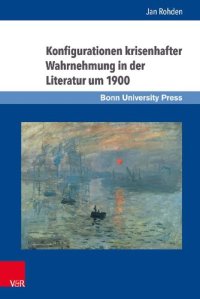 Jan Rohden

Konfigurationen krisenhafter Wahrnehmung in der Literatur um 1900

Bonn University Press

V&R